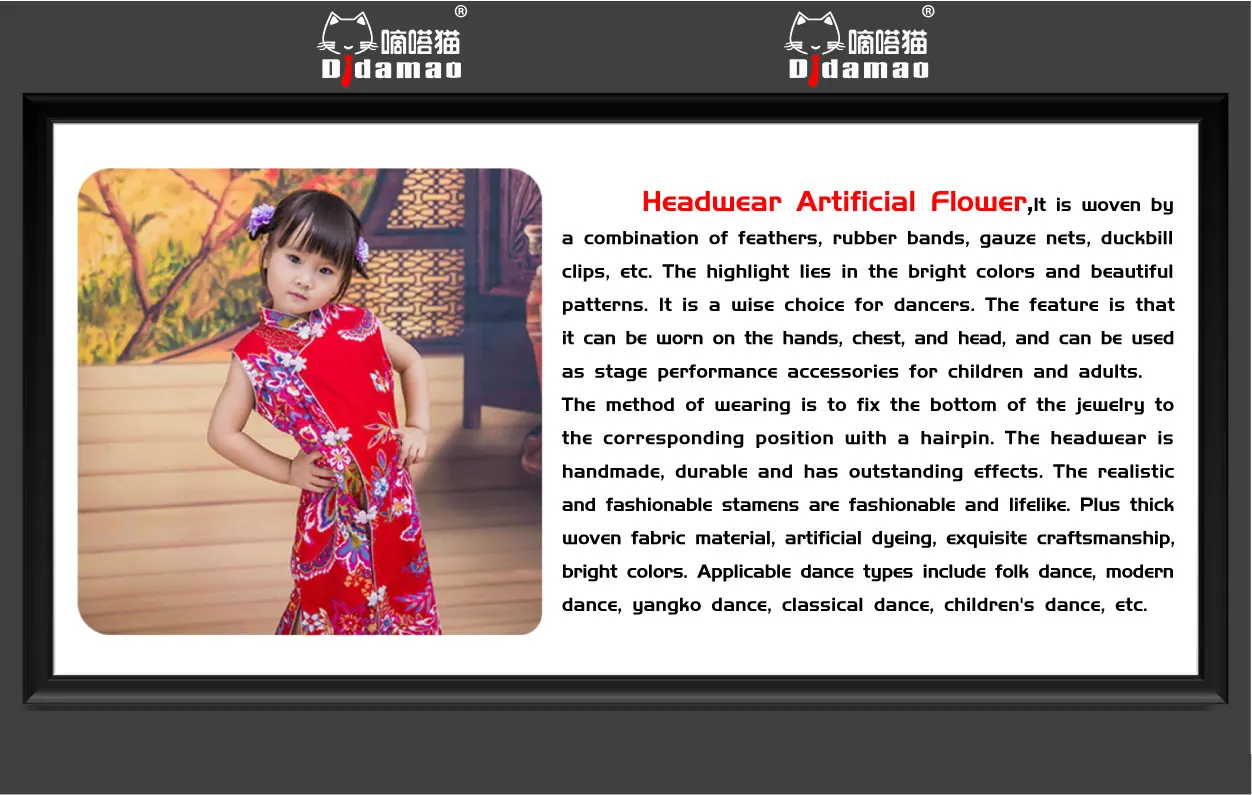 嘀嗒猫®
Didamao

嘀嗒猫®
Didamao

Headwear Artificial Flower,It is woven by a combination of feathers, rubber bands, gauze nets, duckbill clips, etc. The highlight lies in the bright colors and beautiful patterns. It is a wise choice for dancers. The feature is that it can be worn on the hands, chest, and head, and can be used as stage performance accessories for children and adults.

The method of wearing is to fix the bottom of the jewelry to the corresponding position with a hairpin. The headwear is handmade, durable and has outstanding effects. The realistic and fashionable stamens are fashionable and lifelike. Plus thick woven fabric material, artificial dyeing, exquisite craftsmanship, bright colors. Applicable dance types include folk dance, modern dance, yangko dance, classical dance, children's dance, etc.